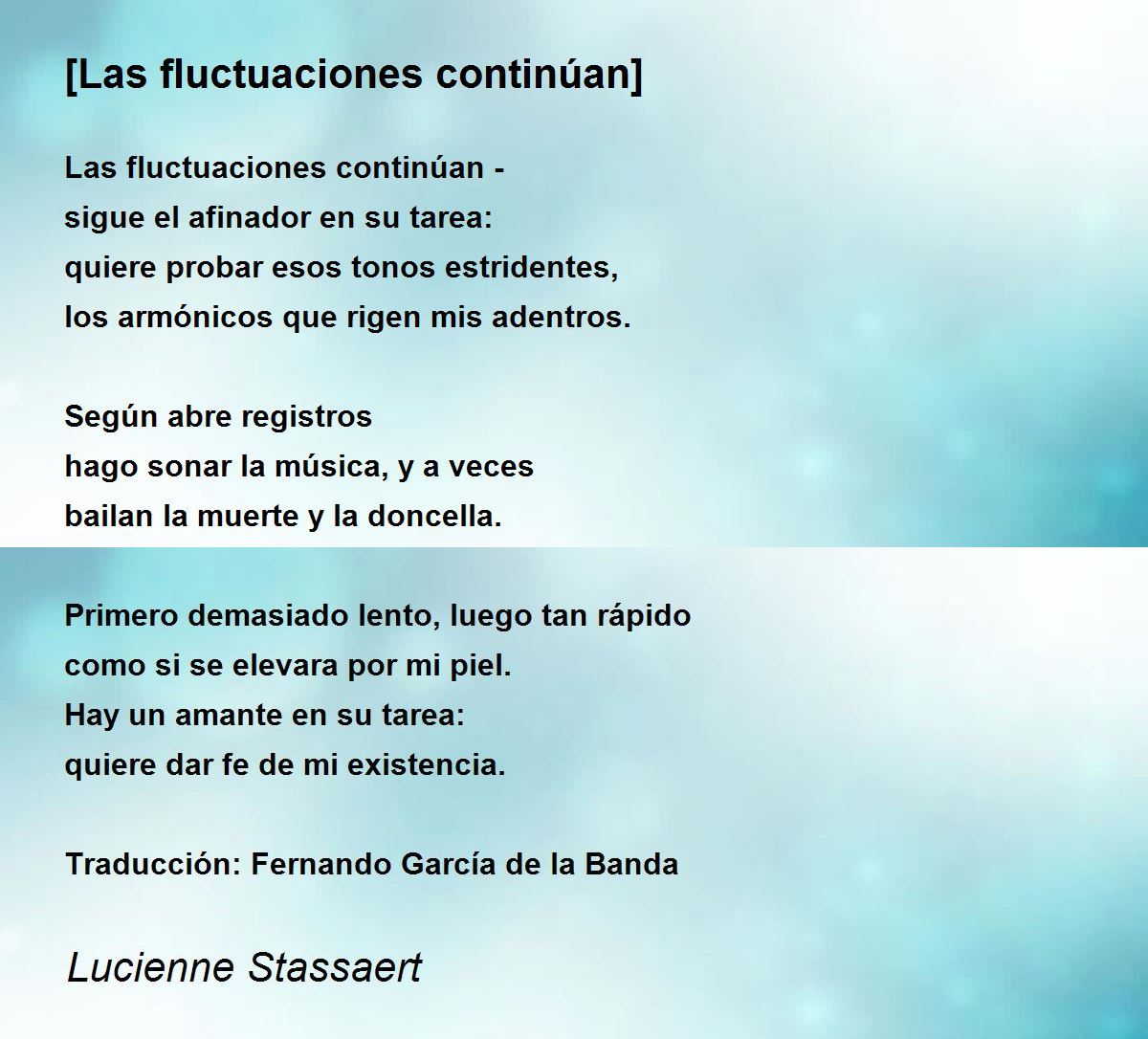 [Las fluctuaciones continúan]

Las fluctuaciones continúan -
sigue el afinador en su tarea:
quiere probar esos tonos estridentes,
los armónicos que rigen mis adentros.

Según abre registros
hago sonar la música, y a veces
bailan la muerte y la doncella.

Primero demasiado lento, luego tan rápido
como si se elevara por mi piel.
Hay un amante en su tarea:
quiere dar fe de mi existencia.

Traducción: Fernando García de la Banda

Lucienne Stassaert